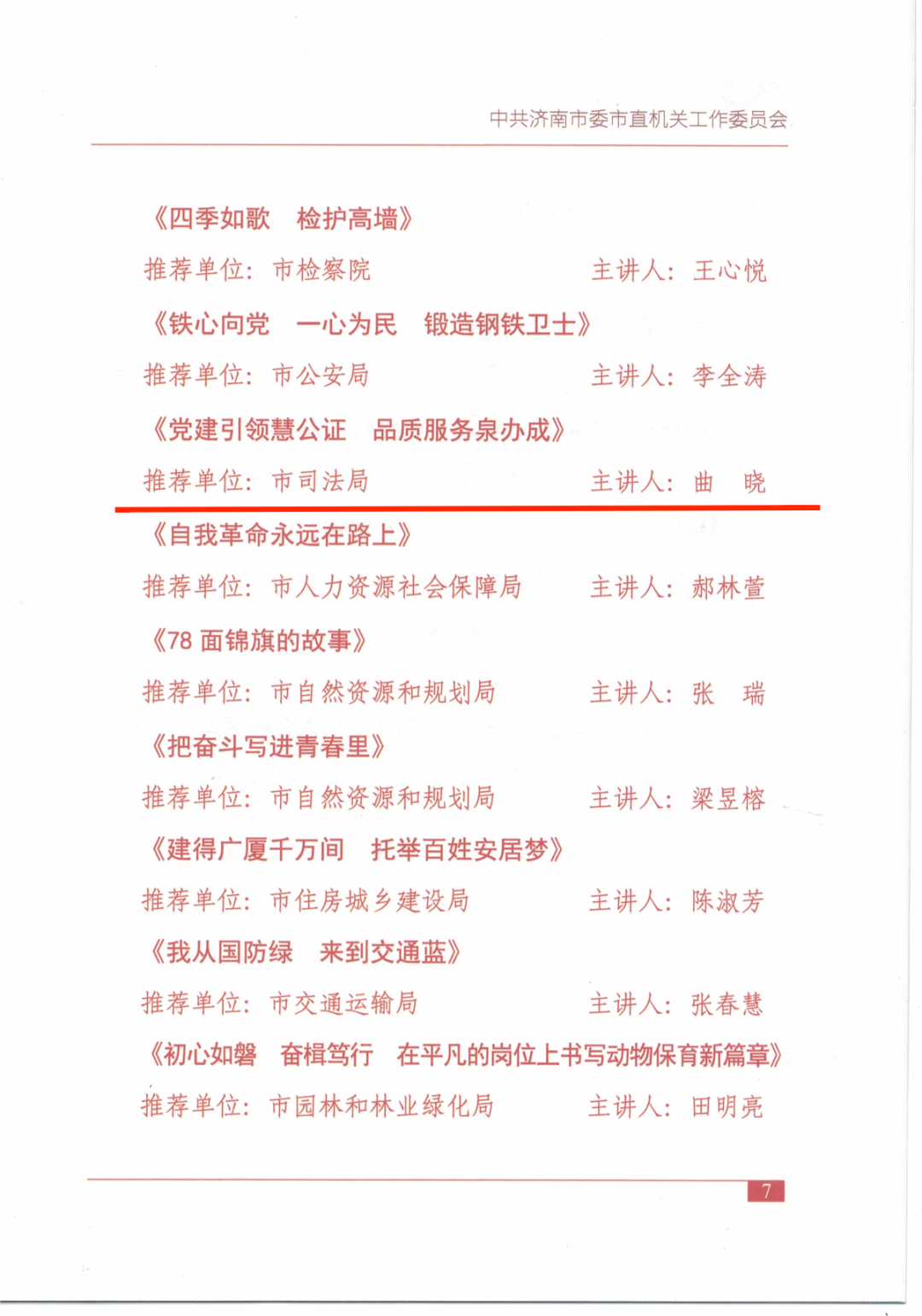 中共济南市委市直机关工作委员会

《四季如歌　检护高墙》

推荐单位：市检察院　　主讲人：王心悦

《铁心向党　一心为民　锻造钢铁卫士》

推荐单位：市公安局　　主讲人：李全涛

《党建引领慧公证　品质服务泉办成》

推荐单位：市司法局　　主讲人：曲　晓

《自我革命永远在路上》

推荐单位：市人力资源社会保障局　　主讲人：郝林萱

《78 面锦旗的故事》

推荐单位：市自然资源和规划局　　主讲人：张　瑞

《把奋斗写进青春里》

推荐单位：市自然资源和规划局　　主讲人：梁昱榕

《建得广厦千万间　托举百姓安居梦》

推荐单位：市住房城乡建设局　　主讲人：陈淑芳

《我从国防绿　来到交通蓝》

推荐单位：市交通运输局　　主讲人：张春慧

《初心如磐　奋楫笃行　在平凡的岗位上书写动物保育新篇章》

推荐单位：市园林和林业绿化局　　主讲人：田明亮

7